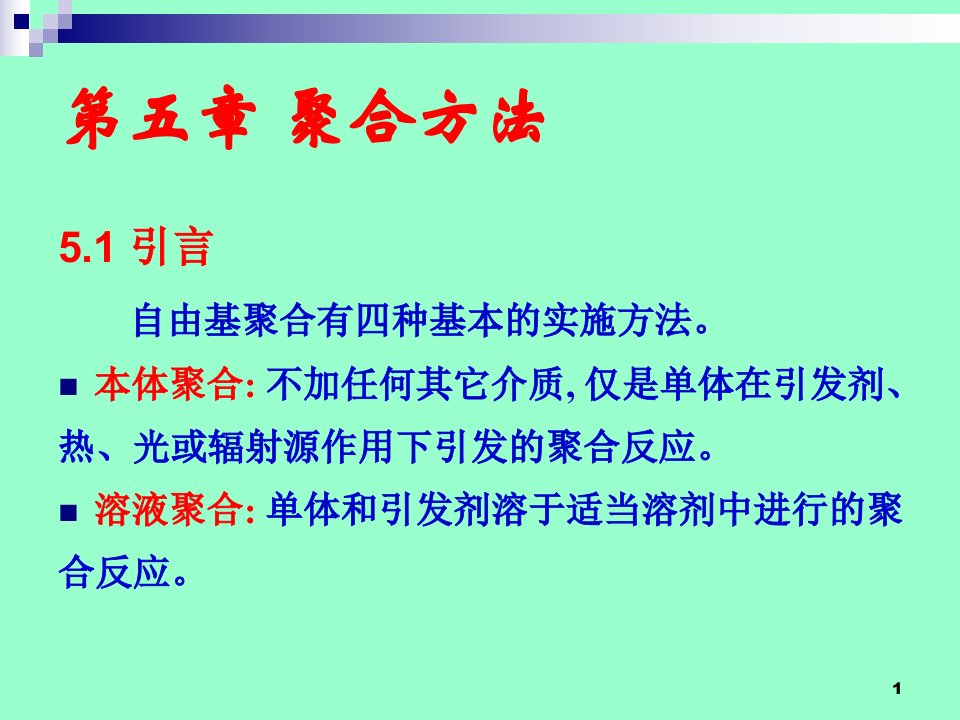 第五章 聚合方法

5.1 引言

自由基聚合有四种基本的实施方法。

■ 本体聚合: 不加任何其它介质, 仅是单体在引发剂、热、光或辐射源作用下引发的聚合反应。

■ 溶液聚合: 单体和引发剂溶于适当溶剂中进行的聚合反应。

1